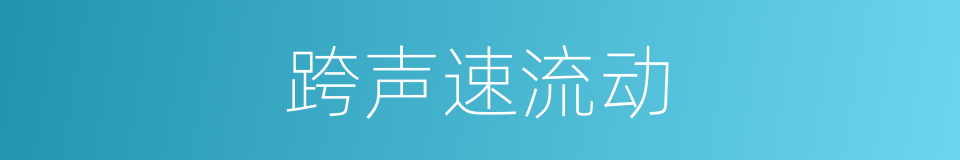 跨声速流动